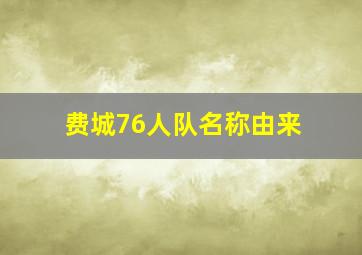 费城76人队名称由来